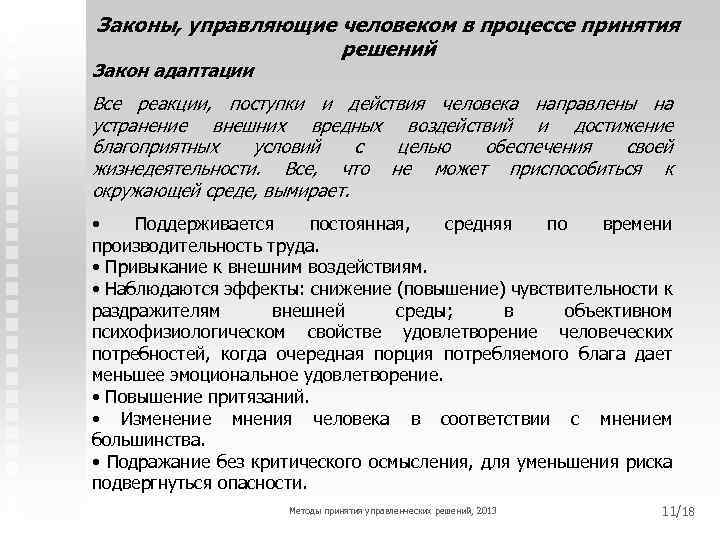 Законы, управляющие человеком в процессе принятия решений

Закон адаптации

Все реакции, поступки и действия человека направлены на устранение внешних вредных воздействий и достижение благоприятных условий с целью обеспечения своей жизнедеятельности. Все, что не может приспособиться к окружающей среде, вымирает.

• Поддерживается постоянная, средняя по времени производительность труда.
• Привыкание к внешним воздействиям.
• Наблюдаются эффекты: снижение (повышение) чувствительности к раздражителям внешней среды; в объективном психофизиологическом свойстве удовлетворение человеческих потребностей, когда очередная порция потребляемого блага дает меньшее эмоциональное удовлетворение.
• Повышение притязаний.
• Изменение мнения человека в соответствии с мнением большинства.
• Подражание без критического осмысления, для уменьшения риска подвергнуться опасности.

Методы принятия управленческих решений, 2013

11/18